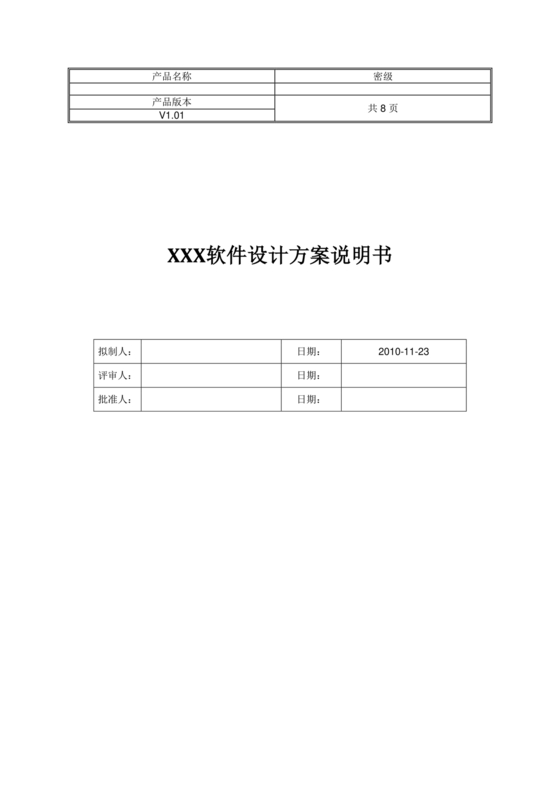 | 产品名称 | 密级 |
|---|---|
| | |
| 产品版本 | 共 8 页 |
| V1.01 | |

XXX软件设计方案说明书

| 拟制人： | | 日期： | 2010-11-23 |
|---|---|---|---|
| 评审人： | | 日期： | |
| 批准人： | | 日期： | |